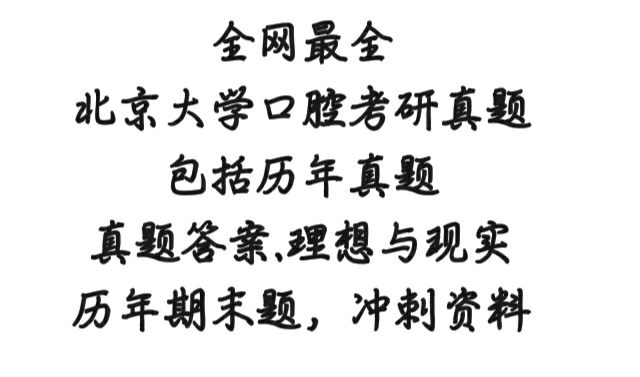 全网最全
北京大学口腔考研真题
包括历年真题
真题答案.理想与现实
历年期末题，冲刺资料